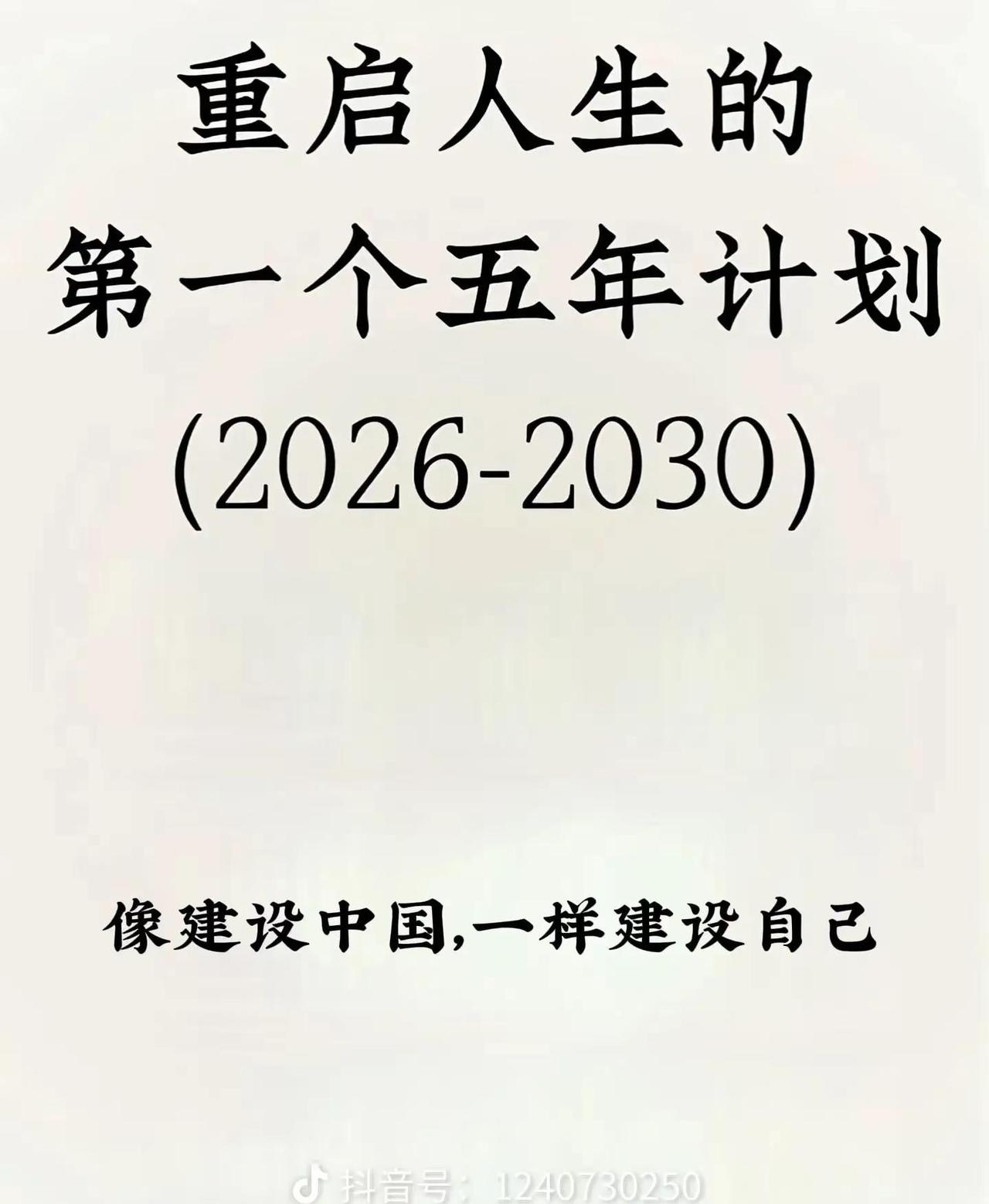 重启人生的
第一个五年计划
(2026-2030)

像建设中国,一样建设自己

抖音号: 1240730250